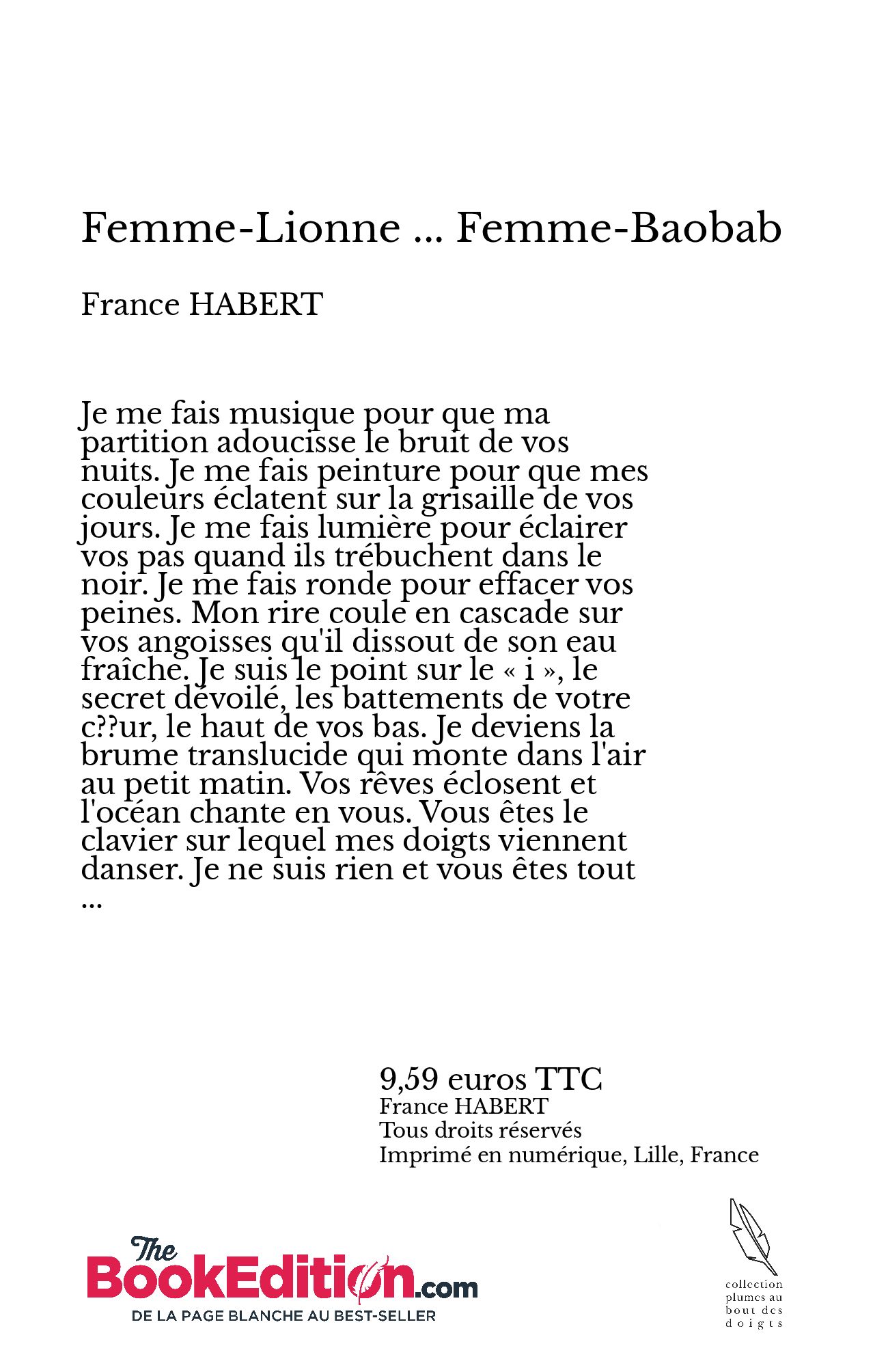 Femme-Lionne ... Femme-Baobab

France HABERT

Je me fais musique pour que ma partition adoucisse le bruit de vos nuits. Je me fais peinture pour que mes couleurs éclatent sur la grisaille de vos jours. Je me fais lumière pour éclairer vos pas quand ils trébuchent dans le noir. Je me fais ronde pour effacer vos peines. Mon rire coule en cascade sur vos angoisses qu'il dissout de son eau fraîche. Je suis le point sur le « i », le secret dévoilé, les battements de votre c??ur, le haut de vos bas. Je deviens la brume translucide qui monte dans l'air au petit matin. Vos rêves éclosent et l'océan chante en vous. Vous êtes le clavier sur lequel mes doigts viennent danser. Je ne suis rien et vous êtes tout ...

9,59 euros TTC
France HABERT
Tous droits réservés
Imprimé en numérique, Lille, France

The BookEdition.com
DE LA PAGE BLANCHE AU BEST-SELLER

collection plumes au bout des doigts